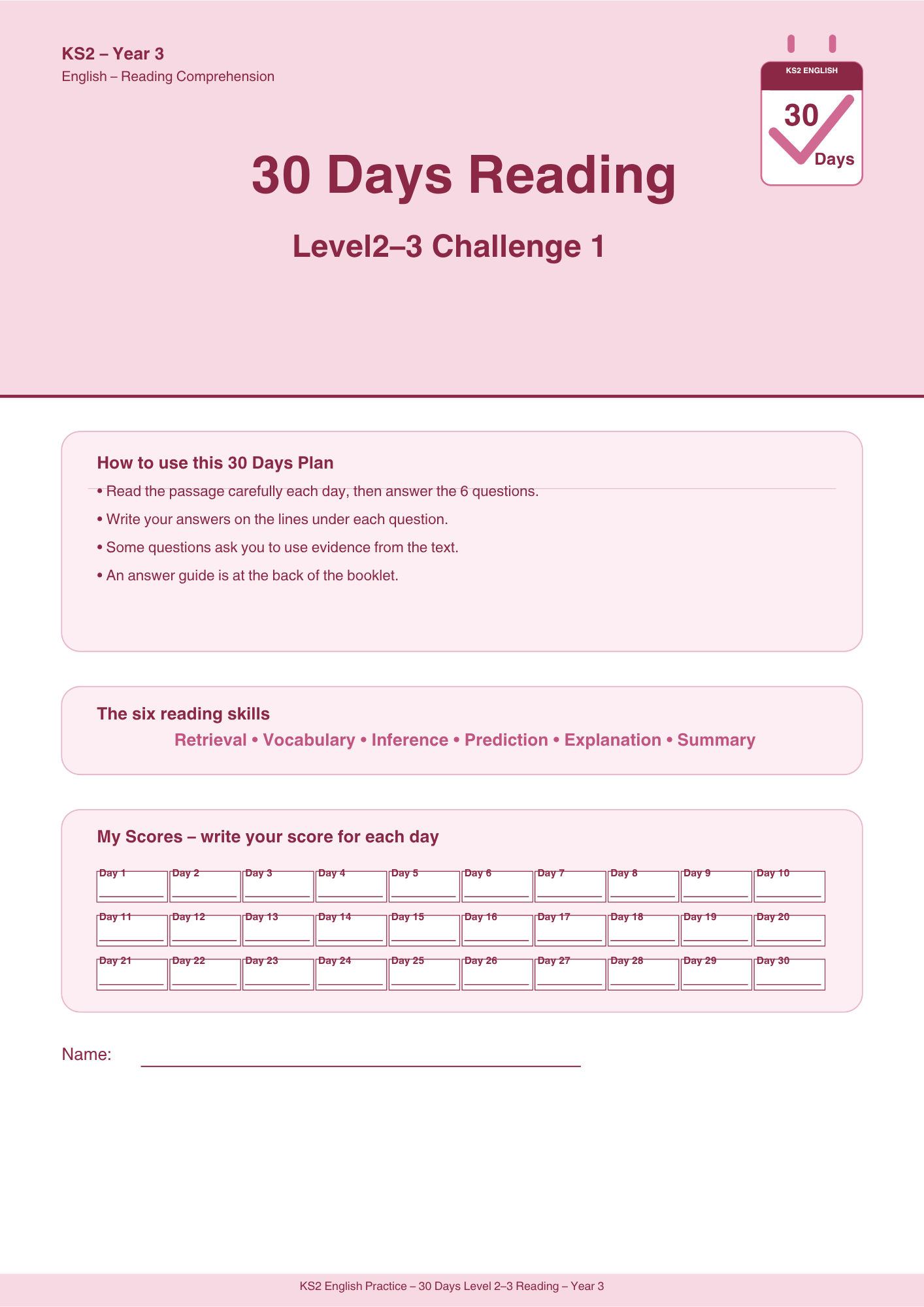 KS2 – Year 3
English – Reading Comprehension

KS2 ENGLISH
30
Days

30 Days Reading

Level2–3 Challenge 1

How to use this 30 Days Plan

• Read the passage carefully each day, then answer the 6 questions.
• Write your answers on the lines under each question.
• Some questions ask you to use evidence from the text.
• An answer guide is at the back of the booklet.

The six reading skills

Retrieval • Vocabulary • Inference • Prediction • Explanation • Summary

My Scores – write your score for each day

| Day 1 | Day 2 | Day 3 | Day 4 | Day 5 | Day 6 | Day 7 | Day 8 | Day 9 | Day 10 |
|---|---|---|---|---|---|---|---|---|---|
| Day 11 | Day 12 | Day 13 | Day 14 | Day 15 | Day 16 | Day 17 | Day 18 | Day 19 | Day 20 |
| Day 21 | Day 22 | Day 23 | Day 24 | Day 25 | Day 26 | Day 27 | Day 28 | Day 29 | Day 30 |

Name:

KS2 English Practice – 30 Days Level 2–3 Reading – Year 3